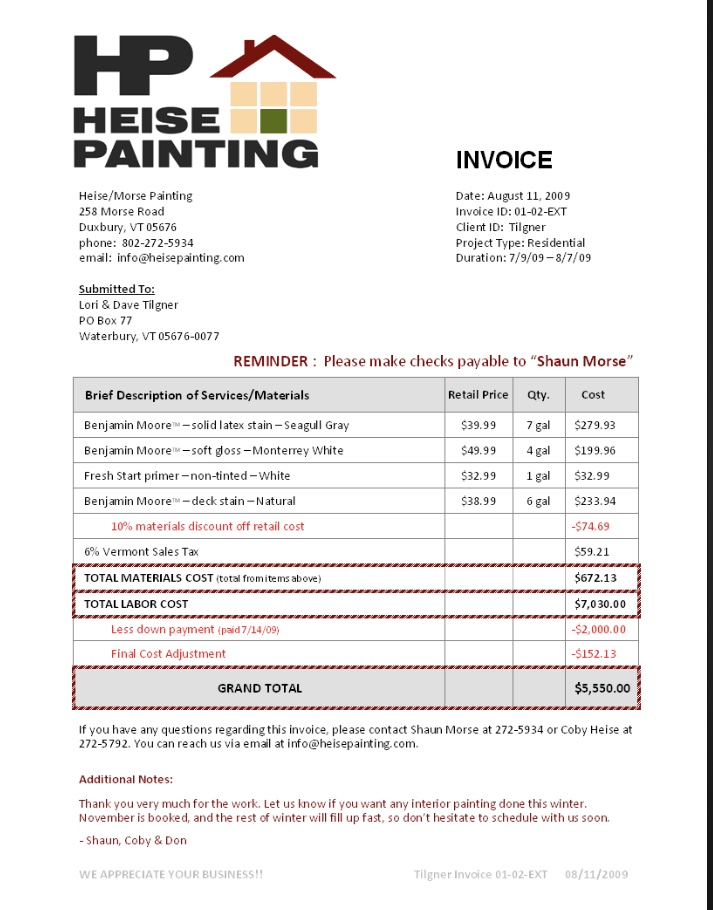 HP
HEISE
PAINTING

INVOICE

Heise/Morse Painting
258 Morse Road
Duxbury, VT 05676
phone: 802-272-5934
email: info@heisepainting.com

Date: August 11, 2009
Invoice ID: 01-02-EXT
Client ID: Tilgner
Project Type: Residential
Duration: 7/9/09 – 8/7/09

Submitted To:
Lori & Dave Tilgner
PO Box 77
Waterbury, VT 05676-0077

REMINDER : Please make checks payable to "Shaun Morse"

| Brief Description of Services/Materials | Retail Price | Qty. | Cost |
|---|---|---|---|
| Benjamin Moore™ – solid latex stain – Seagull Gray | \$39.99 | 7 gal | \$279.93 |
| Benjamin Moore™ – soft gloss – Monterrey White | \$49.99 | 4 gal | \$199.96 |
| Fresh Start primer – non-tinted – White | \$32.99 | 1 gal | \$32.99 |
| Benjamin Moore™ – deck stain – Natural | \$38.99 | 6 gal | \$233.94 |
| 10% materials discount off retail cost | | | -\$74.69 |
| 6% Vermont Sales Tax | | | \$59.21 |
| TOTAL MATERIALS COST (total from items above) | | | \$672.13 |
| TOTAL LABOR COST | | | \$7,030.00 |
| Less down payment (paid 7/14/09) | | | -\$2,000.00 |
| Final Cost Adjustment | | | -\$152.13 |
| GRAND TOTAL | | | \$5,550.00 |

If you have any questions regarding this invoice, please contact Shaun Morse at 272-5934 or Coby Heise at 272-5792. You can reach us via email at info@heisepainting.com.

Additional Notes:

Thank you very much for the work. Let us know if you want any interior painting done this winter. November is booked, and the rest of winter will fill up fast, so don't hesitate to schedule with us soon.

- Shaun, Coby & Don

WE APPRECIATE YOUR BUSINESS!! Tilgner Invoice 01-02-EXT 08/11/2009